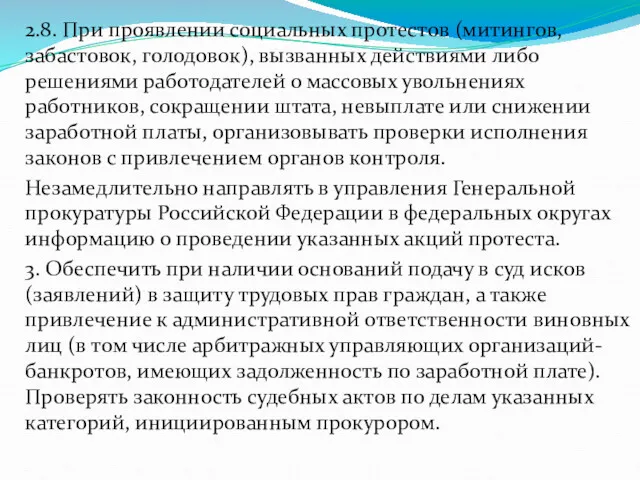 2.8. При проявлении социальных протестов (митингов, забастовок, голодовок), вызванных действиями либо решениями работодателей о массовых увольнениях работников, сокращении штата, невыплате или снижении заработной платы, организовывать проверки исполнения законов с привлечением органов контроля.

Незамедлительно направлять в управления Генеральной прокуратуры Российской Федерации в федеральных округах информацию о проведении указанных акций протеста.

3. Обеспечить при наличии оснований подачу в суд исков (заявлений) в защиту трудовых прав граждан, а также привлечение к административной ответственности виновных лиц (в том числе арбитражных управляющих организаций-банкротов, имеющих задолженность по заработной плате). Проверять законность судебных актов по делам указанных категорий, инициированным прокурором.